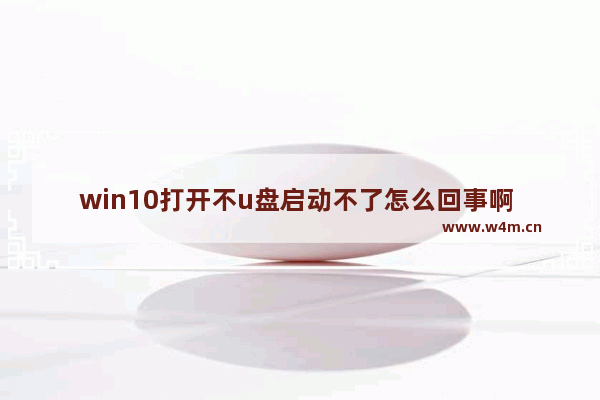 win10打开不u盘启动不了怎么回事啊

www.w4m.cn